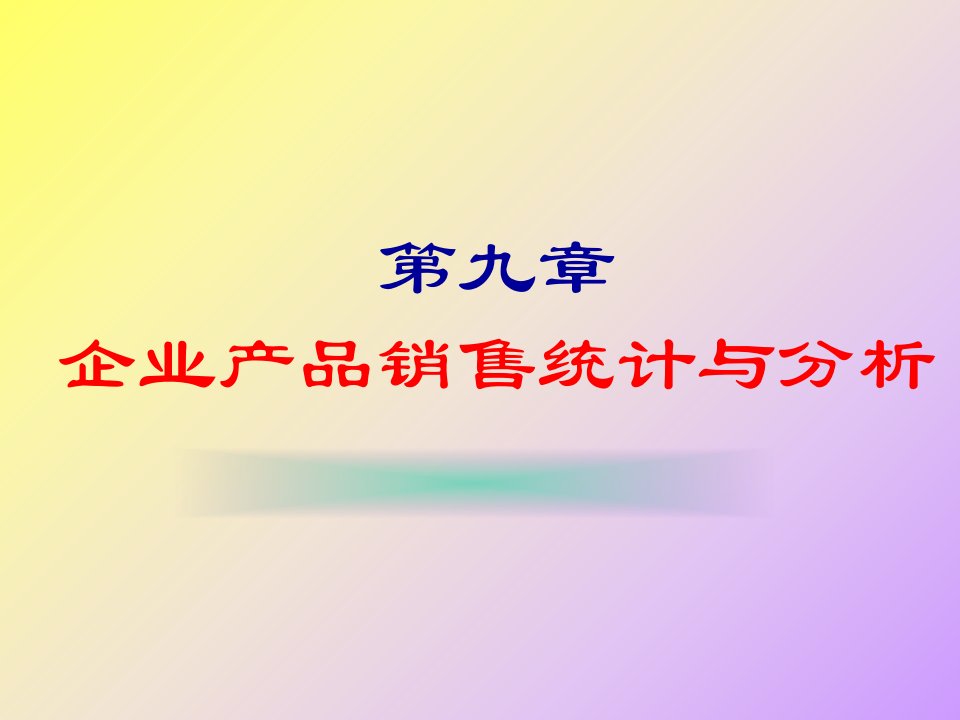 第九章

企业产品销售统计与分析